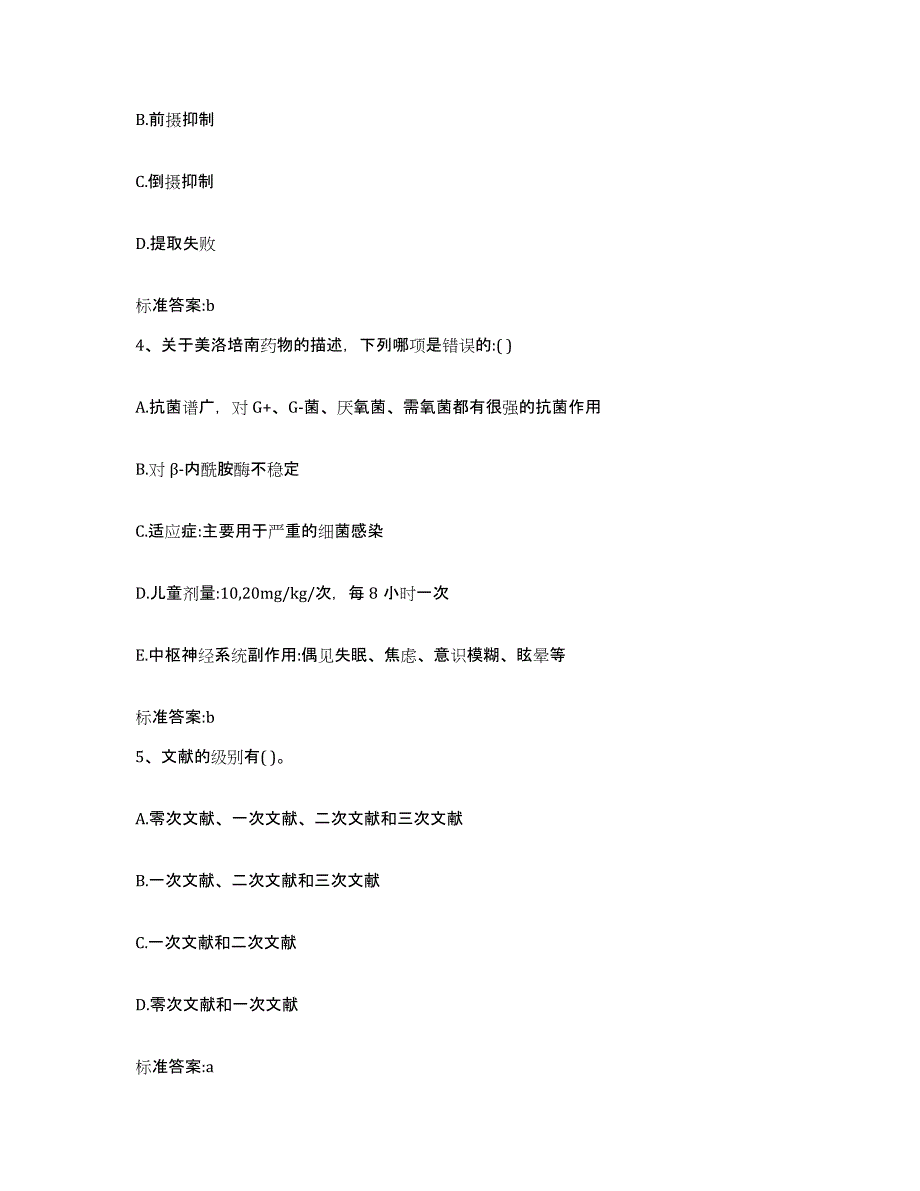 B.前摄抑制

C.倒摄抑制

D.提取失败

标准答案:b

4、关于美洛培南药物的描述，下列哪项是错误的:( )

A.抗菌谱广，对 G+、G-菌、厌氧菌、需氧菌都有很强的抗菌作用

B.对 β-内酰胺酶不稳定

C.适应症:主要用于严重的细菌感染

D.儿童剂量:10,20mg/kg/次，每 8 小时一次

E.中枢神经系统副作用:偶见失眠、焦虑、意识模糊、眩晕等

标准答案:b

5、文献的级别有( )。

A.零次文献、一次文献、二次文献和三次文献

B.一次文献、二次文献和三次文献

C.一次文献和二次文献

D.零次文献和一次文献

标准答案:a